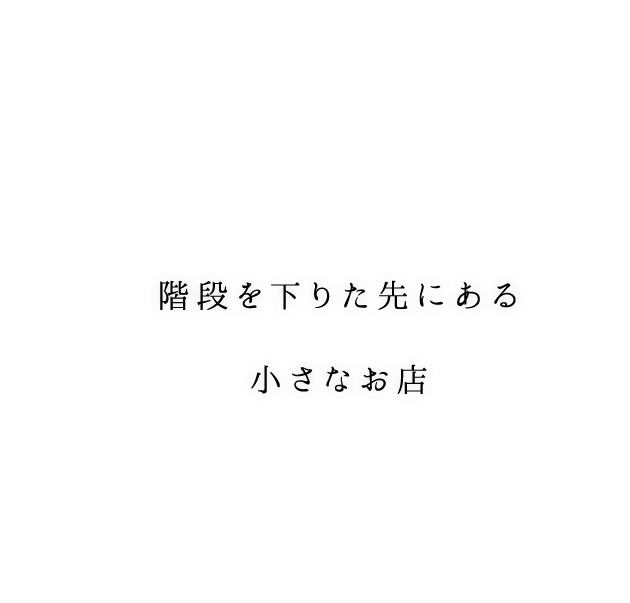 階段を下りた先にある

小さなお店